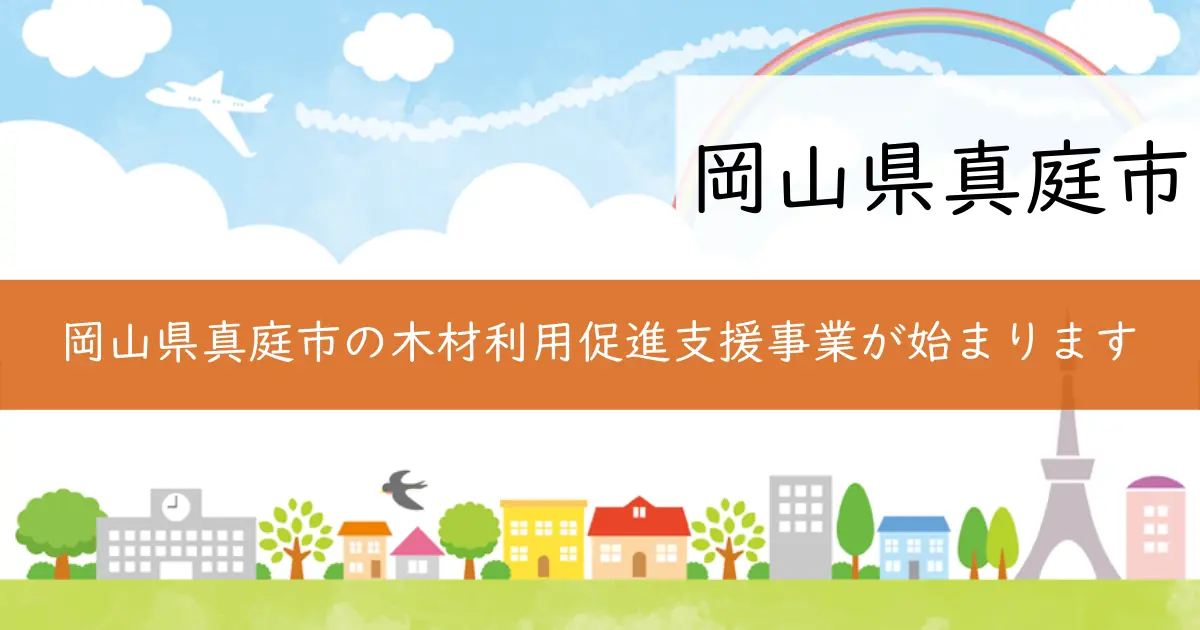 岡山県真庭市

岡山県真庭市の木材利用促進支援事業が始まります